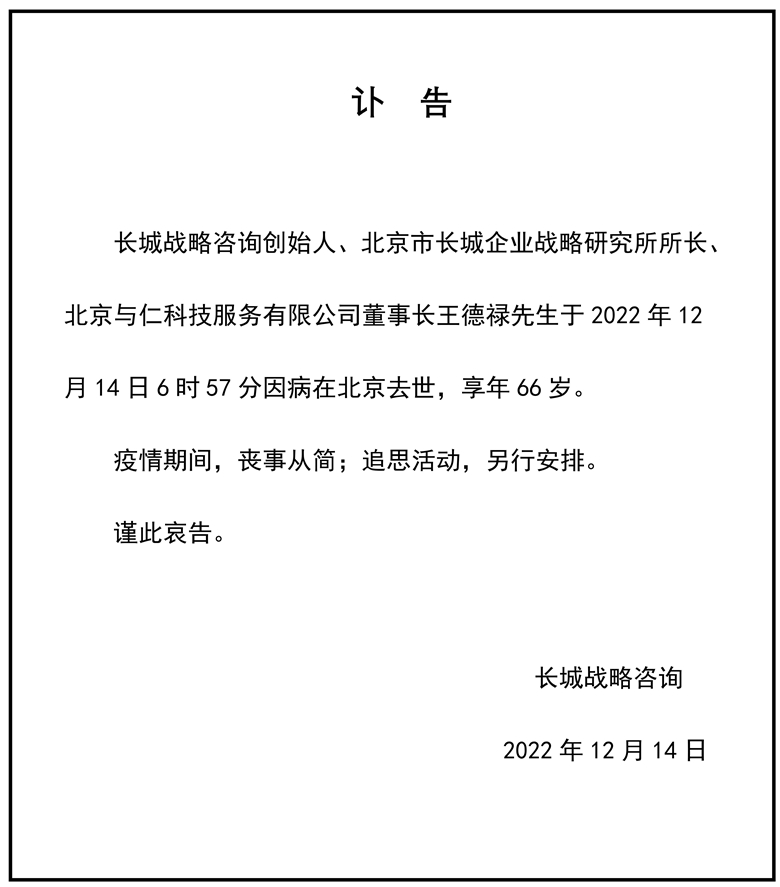 讣　告

长城战略咨询创始人、北京市长城企业战略研究所所长、北京与仁科技服务有限公司董事长王德禄先生于 2022 年 12 月 14 日 6 时 57 分因病在北京去世，享年 66 岁。

疫情期间，丧事从简；追思活动，另行安排。

谨此哀告。

长城战略咨询

2022 年 12 月 14 日